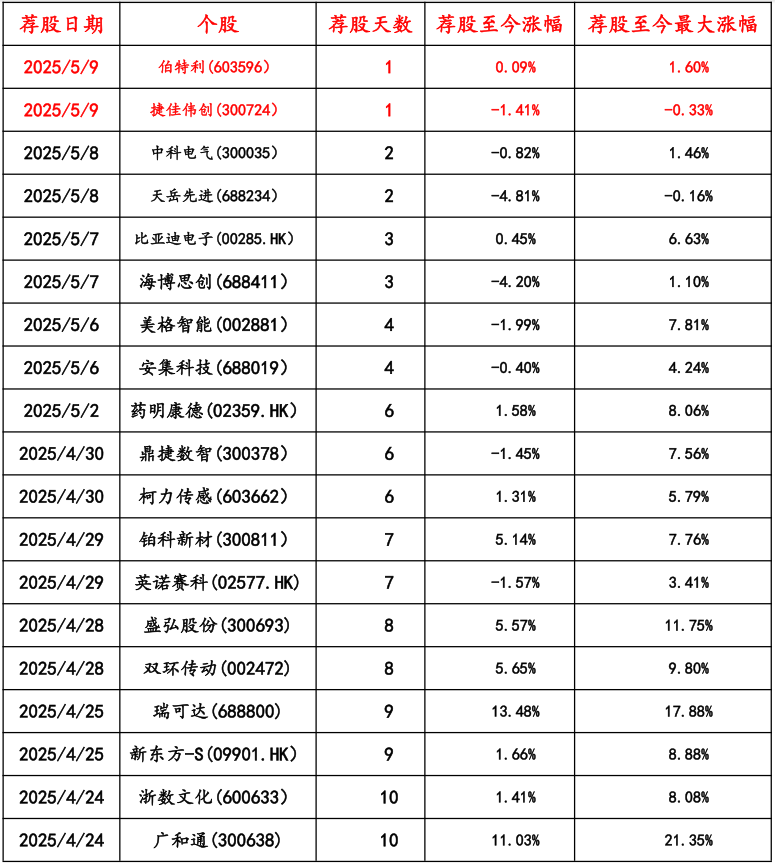 | 荐股日期 | 个股 | 荐股天数 | 荐股至今涨幅 | 荐股至今最大涨幅 |
|---|---|---|---|---|
| 2025/5/9 | 伯特利(603596) | 1 | 0.09% | 1.60% |
| 2025/5/9 | 捷佳伟创(300724) | 1 | -1.41% | -0.33% |
| 2025/5/8 | 中科电气(300035) | 2 | -0.82% | 1.46% |
| 2025/5/8 | 天岳先进(688234) | 2 | -4.81% | -0.16% |
| 2025/5/7 | 比亚迪电子(00285.HK) | 3 | 0.45% | 6.63% |
| 2025/5/7 | 海博思创(688411) | 3 | -4.20% | 1.10% |
| 2025/5/6 | 美格智能(002881) | 4 | -1.99% | 7.81% |
| 2025/5/6 | 安集科技(688019) | 4 | -0.40% | 4.24% |
| 2025/5/2 | 药明康德(02359.HK) | 6 | 1.58% | 8.06% |
| 2025/4/30 | 鼎捷数智(300378) | 6 | -1.45% | 7.56% |
| 2025/4/30 | 柯力传感(603662) | 6 | 1.31% | 5.79% |
| 2025/4/29 | 铂科新材(300811) | 7 | 5.14% | 7.76% |
| 2025/4/29 | 英诺赛科(02577.HK) | 7 | -1.57% | 3.41% |
| 2025/4/28 | 盛弘股份(300693) | 8 | 5.57% | 11.75% |
| 2025/4/28 | 双环传动(002472) | 8 | 5.65% | 9.80% |
| 2025/4/25 | 瑞可达(688800) | 9 | 13.48% | 17.88% |
| 2025/4/25 | 新东方-S(09901.HK) | 9 | 1.66% | 8.88% |
| 2025/4/24 | 浙数文化(600633) | 10 | 1.41% | 8.08% |
| 2025/4/24 | 广和通(300638) | 10 | 11.03% | 21.35% |